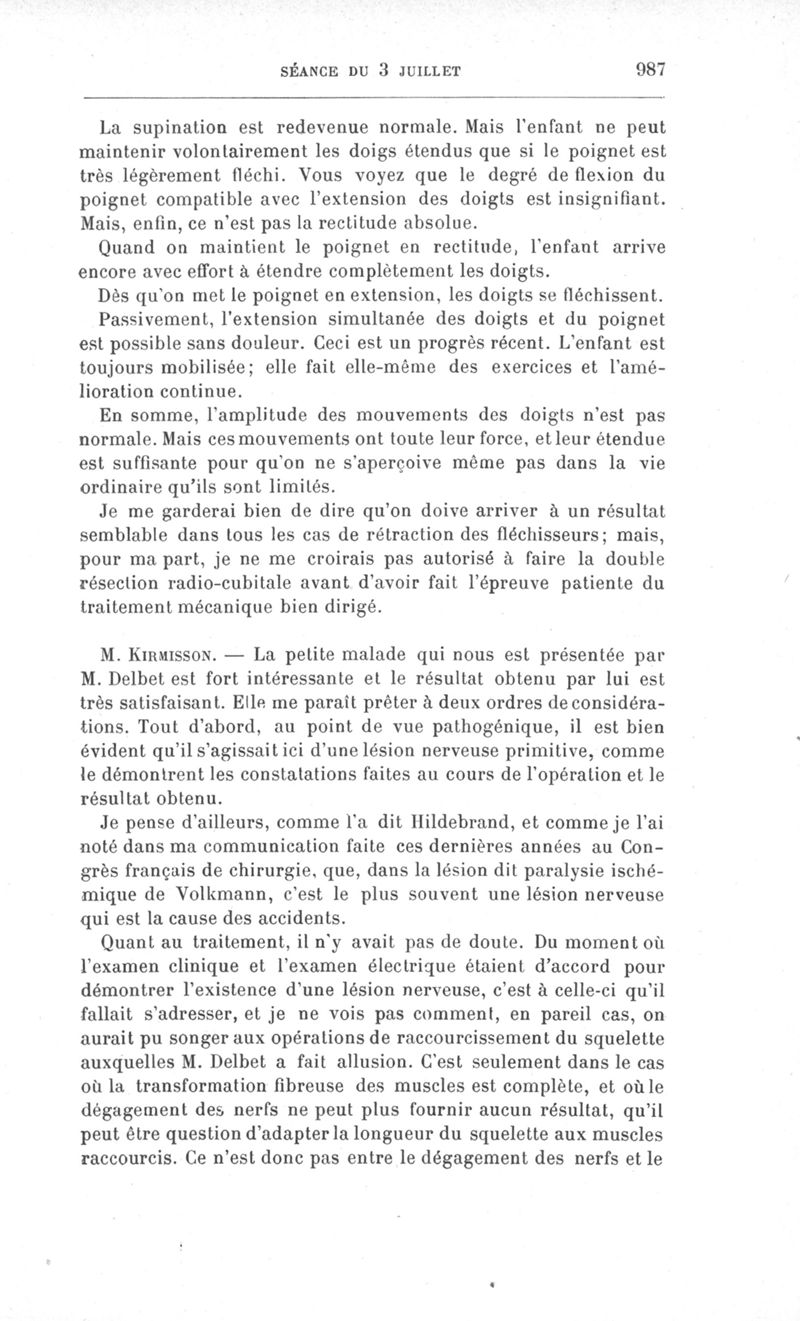 SÉANCE DU 3 JUILLET 987

La supination est redevenue normale. Mais l'enfant ne peut maintenir volontairement les doigs étendus que si le poignet est très légèrement fléchi. Vous voyez que le degré de flexion du poignet compatible avec l'extension des doigts est insignifiant. Mais, enfin, ce n'est pas la rectitude absolue.

Quand on maintient le poignet en rectitude, l'enfant arrive encore avec effort à étendre complètement les doigts.

Dès qu'on met le poignet en extension, les doigts se fléchissent.

Passivement, l'extension simultanée des doigts et du poignet est possible sans douleur. Ceci est un progrès récent. L'enfant est toujours mobilisée; elle fait elle-même des exercices et l'amélioration continue.

En somme, l'amplitude des mouvements des doigts n'est pas normale. Mais ces mouvements ont toute leur force, et leur étendue est suffisante pour qu'on ne s'aperçoive même pas dans la vie ordinaire qu'ils sont limités.

Je me garderai bien de dire qu'on doive arriver à un résultat semblable dans tous les cas de rétraction des fléchisseurs; mais, pour ma part, je ne me croirais pas autorisé à faire la double résection radio-cubitale avant d'avoir fait l'épreuve patiente du traitement mécanique bien dirigé.

M. Kirmisson. — La petite malade qui nous est présentée par M. Delbet est fort intéressante et le résultat obtenu par lui est très satisfaisant. Elle me paraît prêter à deux ordres de considérations. Tout d'abord, au point de vue pathogénique, il est bien évident qu'il s'agissait ici d'une lésion nerveuse primitive, comme le démontrent les constatations faites au cours de l'opération et le résultat obtenu.

Je pense d'ailleurs, comme l'a dit Hildebrand, et comme je l'ai noté dans ma communication faite ces dernières années au Congrès français de chirurgie, que, dans la lésion dit paralysie ischémique de Volkmann, c'est le plus souvent une lésion nerveuse qui est la cause des accidents.

Quant au traitement, il n'y avait pas de doute. Du moment où l'examen clinique et l'examen électrique étaient d'accord pour démontrer l'existence d'une lésion nerveuse, c'est à celle-ci qu'il fallait s'adresser, et je ne vois pas comment, en pareil cas, on aurait pu songer aux opérations de raccourcissement du squelette auxquelles M. Delbet a fait allusion. C'est seulement dans le cas où la transformation fibreuse des muscles est complète, et où le dégagement des nerfs ne peut plus fournir aucun résultat, qu'il peut être question d'adapter la longueur du squelette aux muscles raccourcis. Ce n'est donc pas entre le dégagement des nerfs et le